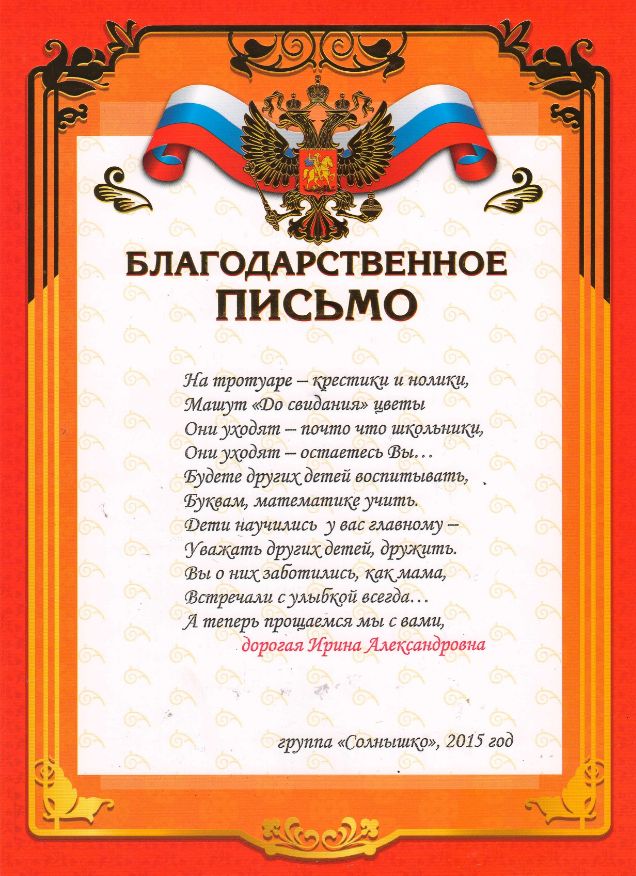 БЛАГОДАРСТВЕННОЕ
ПИСЬМО

На тротуаре – крестики и нолики,
Машут «До свидания» цветы
Они уходят – почто что школьники,
Они уходят – остаетесь Вы…
Будете других детей воспитывать,
Буквам, математике учить.
Дети научились у вас главному –
Уважать других детей, дружить.
Вы о них заботились, как мама,
Встречали с улыбкой всегда…
А теперь прощаемся мы с вами,
дорогая Ирина Александровна

группа «Солнышко», 2015 год